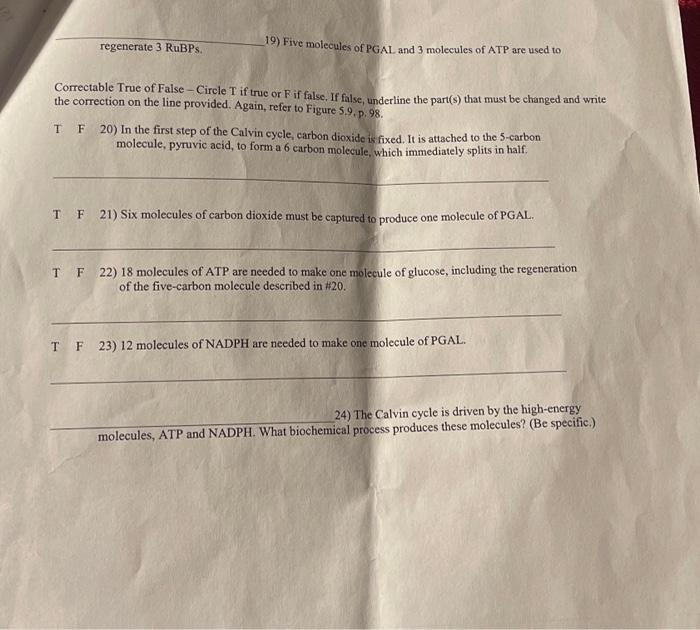 19) Five molecules of PGAL and 3 molecules of ATP are used to regenerate 3 RuBPs.

Correctable True of False – Circle T if true or F if false. If false, underline the part(s) that must be changed and write the correction on the line provided. Again, refer to Figure 5.9, p. 98.

T F 20) In the first step of the Calvin cycle, carbon dioxide is fixed. It is attached to the 5-carbon molecule, pyruvic acid, to form a 6 carbon molecule, which immediately splits in half.

T F 21) Six molecules of carbon dioxide must be captured to produce one molecule of PGAL.

T F 22) 18 molecules of ATP are needed to make one molecule of glucose, including the regeneration of the five-carbon molecule described in #20.

T F 23) 12 molecules of NADPH are needed to make one molecule of PGAL.

24) The Calvin cycle is driven by the high-energy molecules, ATP and NADPH. What biochemical process produces these molecules? (Be specific.)